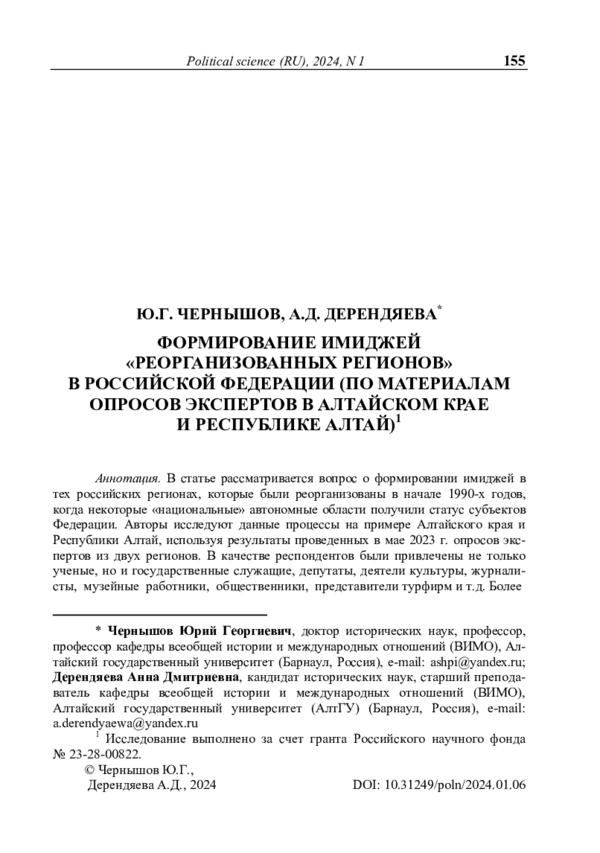 Political science (RU), 2024, N 1 155

Ю.Г. ЧЕРНЫШОВ, А.Д. ДЕРЕНДЯЕВА*

ФОРМИРОВАНИЕ ИМИДЖЕЙ «РЕОРГАНИЗОВАННЫХ РЕГИОНОВ» В РОССИЙСКОЙ ФЕДЕРАЦИИ (ПО МАТЕРИАЛАМ ОПРОСОВ ЭКСПЕРТОВ В АЛТАЙСКОМ КРАЕ И РЕСПУБЛИКЕ АЛТАЙ)$^1$

Аннотация. В статье рассматривается вопрос о формировании имиджей в тех российских регионах, которые были реорганизованы в начале 1990-х годов, когда некоторые «национальные» автономные области получили статус субъектов Федерации. Авторы исследуют данные процессы на примере Алтайского края и Республики Алтай, используя результаты проведенных в мае 2023 г. опросов экспертов из двух регионов. В качестве респондентов были привлечены не только ученые, но и государственные служащие, депутаты, деятели культуры, журналисты, музейные работники, общественники, представители турфирм и т.д. Более

* Чернышов Юрий Георгиевич, доктор исторических наук, профессор, профессор кафедры всеобщей истории и международных отношений (ВИМО), Алтайский государственный университет (Барнаул, Россия), e-mail: ashpi@yandex.ru; Дерендяева Анна Дмитриевна, кандидат исторических наук, старший преподаватель кафедры всеобщей истории и международных отношений (ВИМО), Алтайский государственный университет (АлтГУ) (Барнаул, Россия), e-mail: a.derendyaewa@yandex.ru

$^1$ Исследование выполнено за счет гранта Российского научного фонда № 23-28-00822.

© Чернышов Ю.Г., Дерендяева А.Д., 2024

DOI: 10.31249/poln/2024.01.06